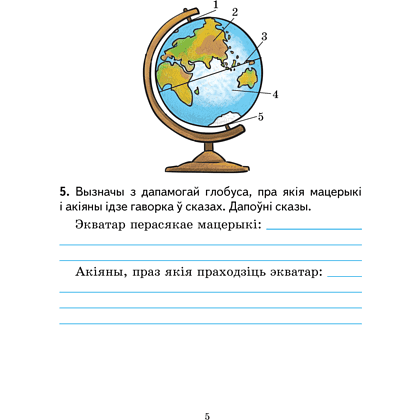 1
2
3
4
5

**5.** Вызначы з дапамогай глобуса, пра якія мацерыкі і акіяны ідзе гаворка ў сказах. Дапоўні сказы.

Экватар перасякае мацерыкі:

Акіяны, праз якія праходзіць экватар:

5